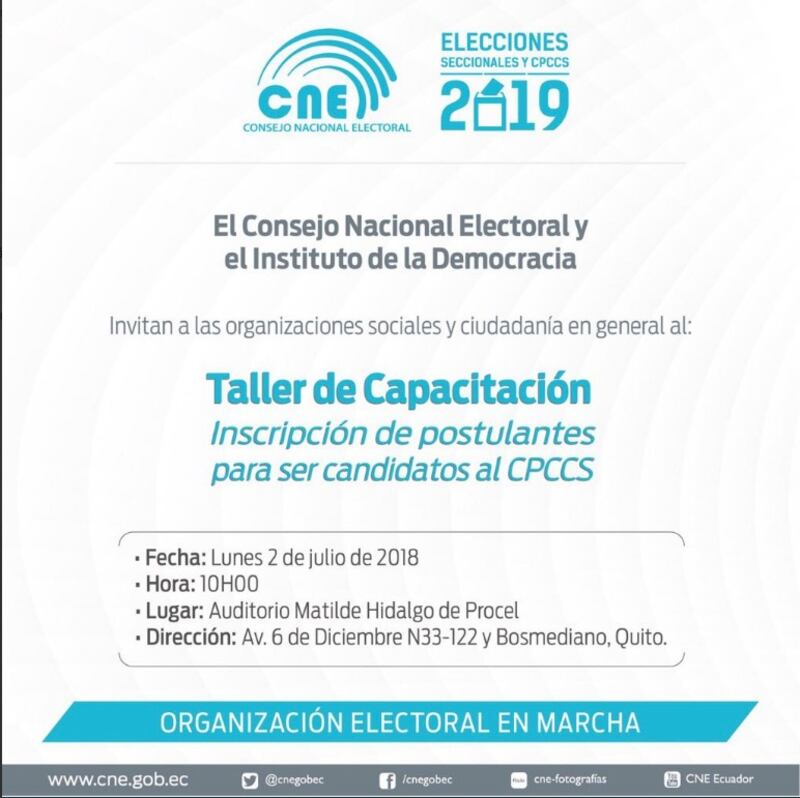 CNE
CONSEJO NACIONAL ELECTORAL

ELECCIONES
SECCIONALES Y CPCCS
2019

El Consejo Nacional Electoral y el Instituto de la Democracia

Invitan a las organizaciones sociales y ciudadanía en general al:

Taller de Capacitación
Inscripción de postulantes para ser candidatos al CPCCS

• Fecha: Lunes 2 de julio de 2018
• Hora: 10H00
• Lugar: Auditorio Matilde Hidalgo de Procel
• Dirección: Av. 6 de Diciembre N33-122 y Bosmediano, Quito.

ORGANIZACIÓN ELECTORAL EN MARCHA

www.cne.gob.ec @cnegobec /cnegobec cne-fotografías CNE Ecuador